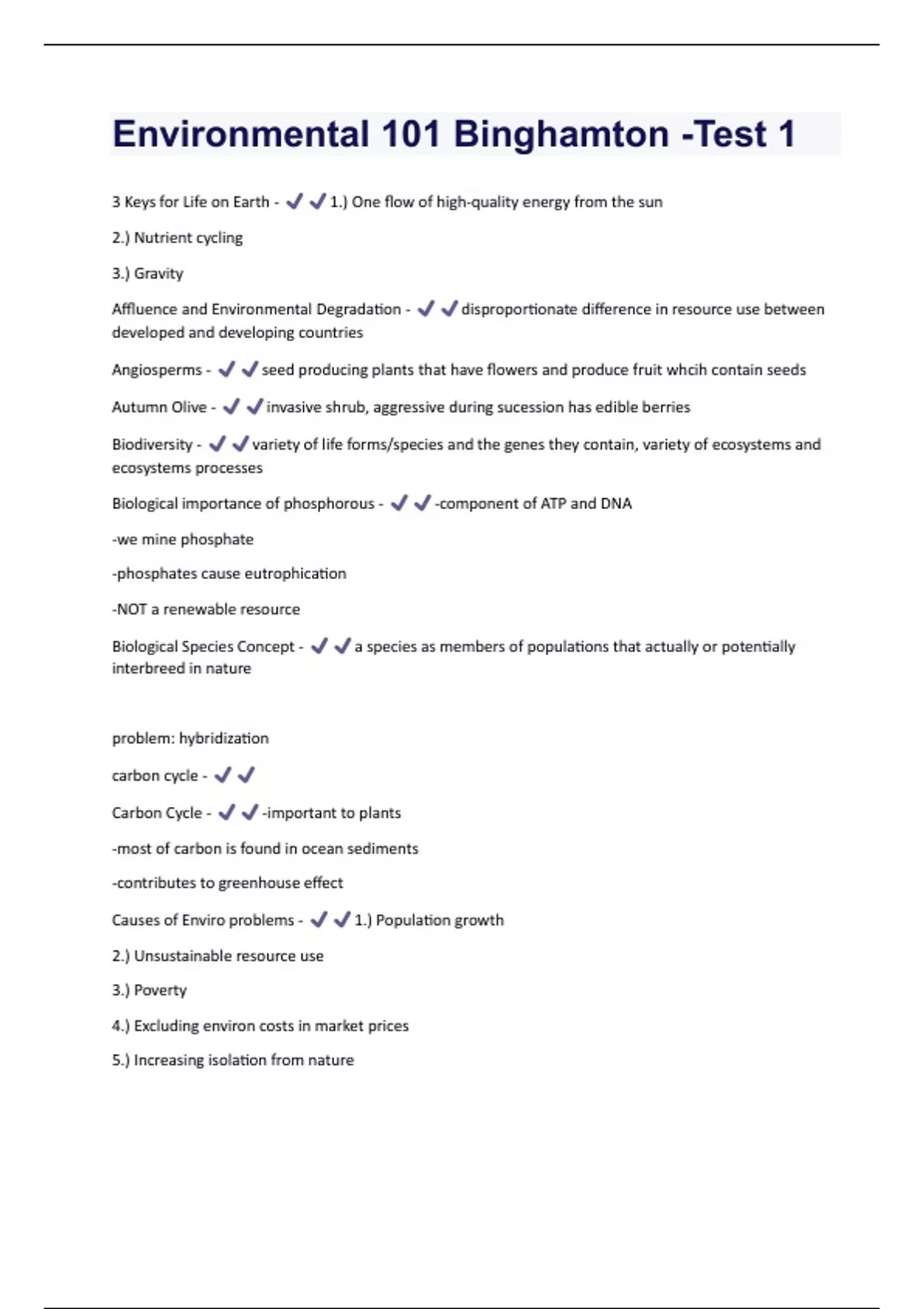 Environmental 101 Binghamton -Test 1

3 Keys for Life on Earth - ✔✔1.) One flow of high-quality energy from the sun

2.) Nutrient cycling

3.) Gravity

Affluence and Environmental Degradation - ✔✔disproportionate difference in resource use between developed and developing countries

Angiosperms - ✔✔seed producing plants that have flowers and produce fruit whcih contain seeds

Autumn Olive - ✔✔invasive shrub, aggressive during sucession has edible berries

Biodiversity - ✔✔variety of life forms/species and the genes they contain, variety of ecosystems and ecosystems processes

Biological importance of phosphorous - ✔✔-component of ATP and DNA

-we mine phosphate

-phosphates cause eutrophication

-NOT a renewable resource

Biological Species Concept - ✔✔a species as members of populations that actually or potentially interbreed in nature

problem: hybridization

carbon cycle - ✔✔

Carbon Cycle - ✔✔-important to plants

-most of carbon is found in ocean sediments

-contributes to greenhouse effect

Causes of Enviro problems - ✔✔1.) Population growth

2.) Unsustainable resource use

3.) Poverty

4.) Excluding environ costs in market prices

5.) Increasing isolation from nature